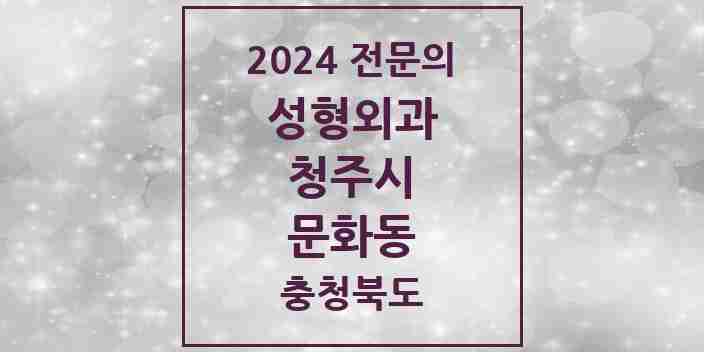 2024 전문의
성형외과
청주시
문화동
충청북도